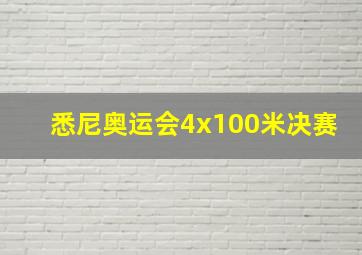 悉尼奥运会4x100米决赛